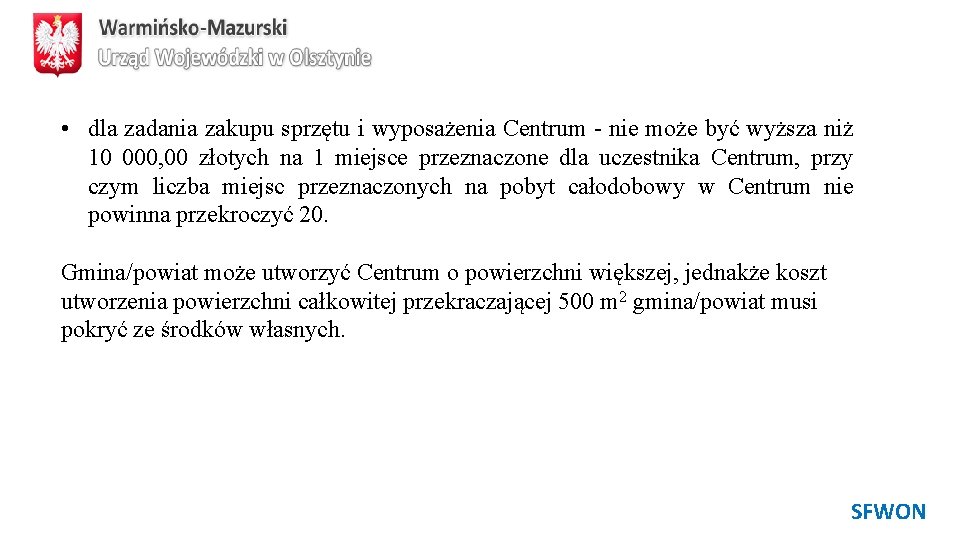 Warmińsko-Mazurski
Urząd Wojewódzki w Olsztynie

• dla zadania zakupu sprzętu i wyposażenia Centrum - nie może być wyższa niż 10 000,00 złotych na 1 miejsce przeznaczone dla uczestnika Centrum, przy czym liczba miejsc przeznaczonych na pobyt całodobowy w Centrum nie powinna przekroczyć 20.

Gmina/powiat może utworzyć Centrum o powierzchni większej, jednakże koszt utworzenia powierzchni całkowitej przekraczającej 500 $m^2$ gmina/powiat musi pokryć ze środków własnych.

SFWON